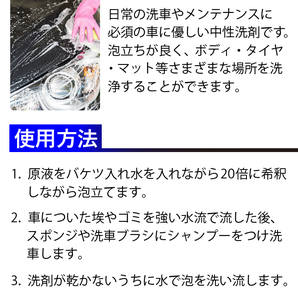 日常の洗車やメンテナンスに必須の車に優しい中性洗剤です。泡立ちが良く、ボディ・タイヤ・マット等さまざまな場所を洗浄することができます。

使用方法

1. 原液をバケツ入れ水を入れながら20倍に希釈しながら泡立てます。

2. 車についた埃やゴミを強い水流で流した後、スポンジや洗車ブラシにシャンプーをつけ洗車します。

3. 洗剤が乾かないうちに水で泡を洗い流します。